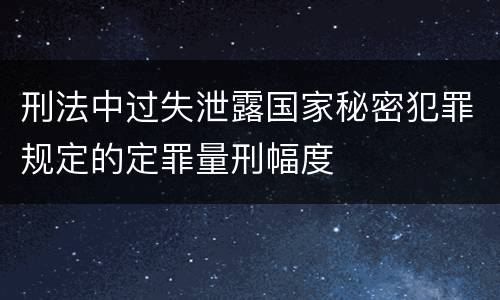 刑法中过失泄露国家秘密犯罪规定的定罪量刑幅度